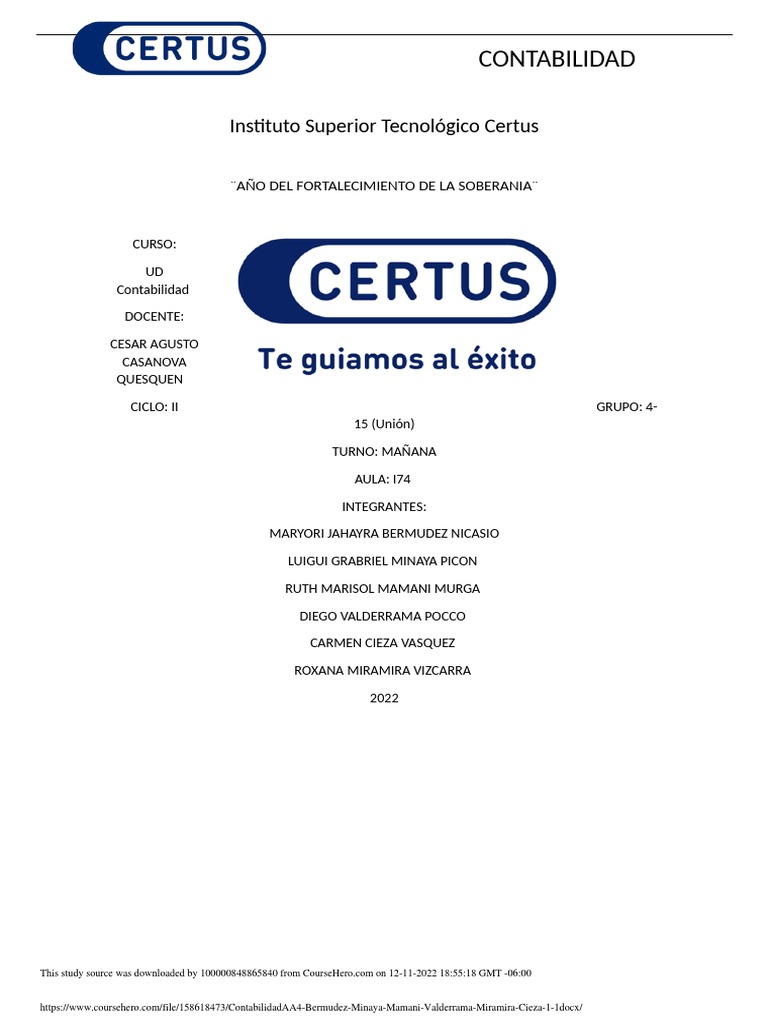 CERTUS

CONTABILIDAD

Instituto Superior Tecnológico Certus

¨AÑO DEL FORTALECIMIENTO DE LA SOBERANIA¨

CURSO:

UD Contabilidad

DOCENTE:

CESAR AGUSTO CASANOVA QUESQUEN

CERTUS

Te guiamos al éxito

CICLO: II

GRUPO: 4-15 (Unión)

TURNO: MAÑANA

AULA: I74

INTEGRANTES:

MARYORI JAHAYRA BERMUDEZ NICASIO

LUIGUI GRABRIEL MINAYA PICON

RUTH MARISOL MAMANI MURGA

DIEGO VALDERRAMA POCCO

CARMEN CIEZA VASQUEZ

ROXANA MIRAMIRA VIZCARRA

2022

This study source was downloaded by 100000848865840 from CourseHero.com on 12-11-2022 18:55:18 GMT -06:00

https://www.coursehero.com/file/158618473/ContabilidadAA4-Bermudez-Minaya-Mamani-Valderrama-Miramira-Cieza-1-1docx/